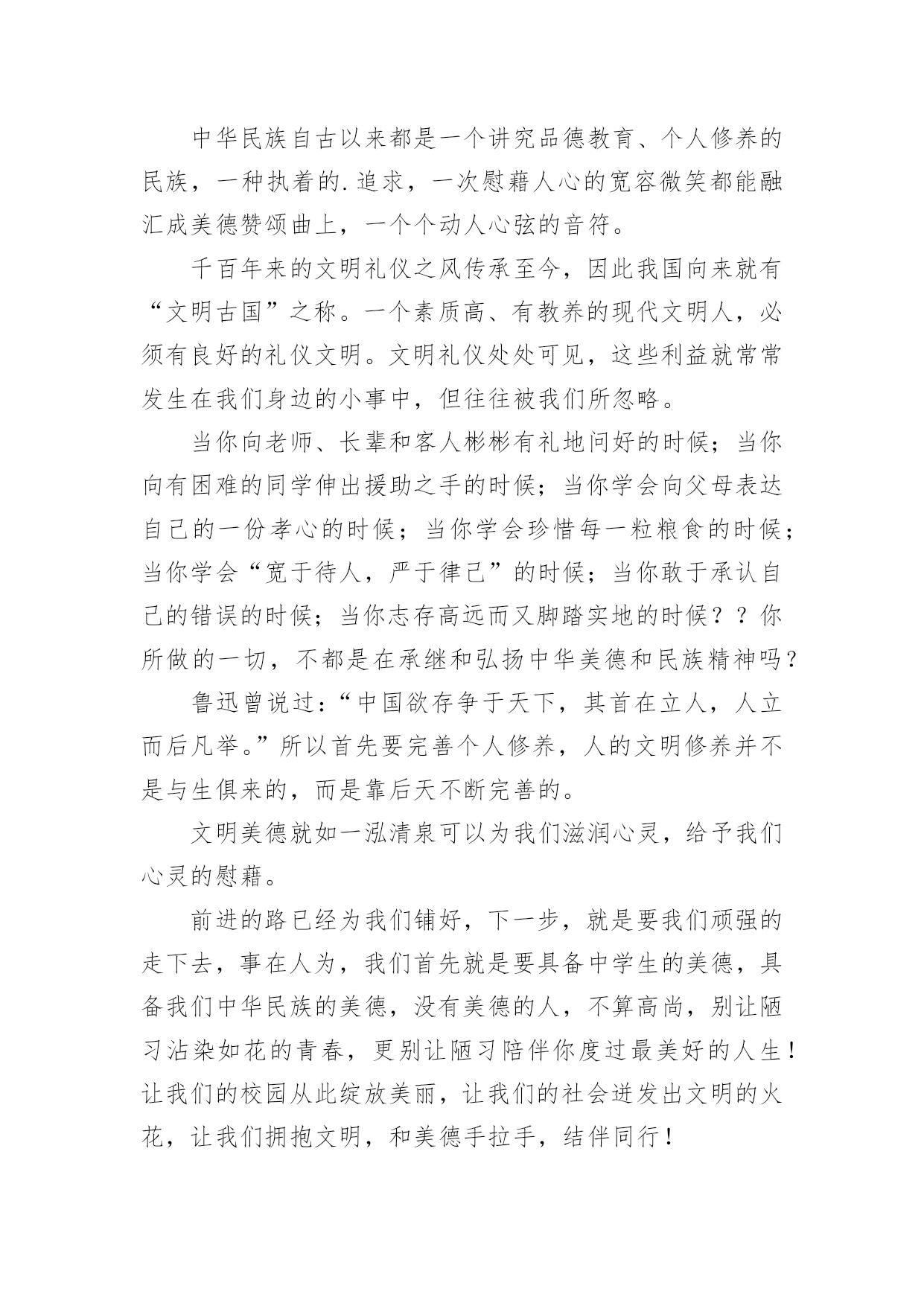 中华民族自古以来都是一个讲究品德教育、个人修养的民族，一种执着的.追求，一次慰藉人心的宽容微笑都能融汇成美德赞颂曲上，一个个动人心弦的音符。

千百年来的文明礼仪之风传承至今，因此我国向来就有“文明古国”之称。一个素质高、有教养的现代文明人，必须有良好的礼仪文明。文明礼仪处处可见，这些利益就常常发生在我们身边的小事中，但往往被我们所忽略。

当你向老师、长辈和客人彬彬有礼地问好的时候；当你向有困难的同学伸出援助之手的时候；当你学会向父母表达自己的一份孝心的时候；当你学会珍惜每一粒粮食的时候；当你学会“宽于待人，严于律己”的时候；当你敢于承认自己的错误的时候；当你志存高远而又脚踏实地的时候？？你所做的一切，不都是在承继和弘扬中华美德和民族精神吗？

鲁迅曾说过：“中国欲存争于天下，其首在立人，人立而后凡举。”所以首先要完善个人修养，人的文明修养并不是与生俱来的，而是靠后天不断完善的。

文明美德就如一泓清泉可以为我们滋润心灵，给予我们心灵的慰藉。

前进的路已经为我们铺好，下一步，就是要我们顽强的走下去，事在人为，我们首先就是要具备中学生的美德，具备我们中华民族的美德，没有美德的人，不算高尚，别让陋习沾染如花的青春，更别让陋习陪伴你度过最美好的人生！让我们的校园从此绽放美丽，让我们的社会迸发出文明的火花，让我们拥抱文明，和美德手拉手，结伴同行！